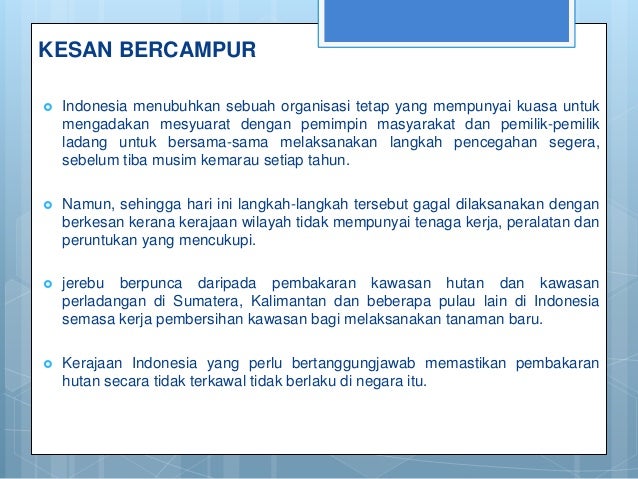 KESAN BERCAMPUR

Indonesia menubuhkan sebuah organisasi tetap yang mempunyai kuasa untuk mengadakan mesyuarat dengan pemimpin masyarakat dan pemilik-pemilik ladang untuk bersama-sama melaksanakan langkah pencegahan segera, sebelum tiba musim kemarau setiap tahun.

Namun, sehingga hari ini langkah-langkah tersebut gagal dilaksanakan dengan berkesan kerana kerajaan wilayah tidak mempunyai tenaga kerja, peralatan dan peruntukan yang mencukupi.

jerebu berpunca daripada pembakaran kawasan hutan dan kawasan perladangan di Sumatera, Kalimantan dan beberapa pulau lain di Indonesia semasa kerja pembersihan kawasan bagi melaksanakan tanaman baru.

Kerajaan Indonesia yang perlu bertanggungjawab memastikan pembakaran hutan secara tidak terkawal tidak berlaku di negara itu.